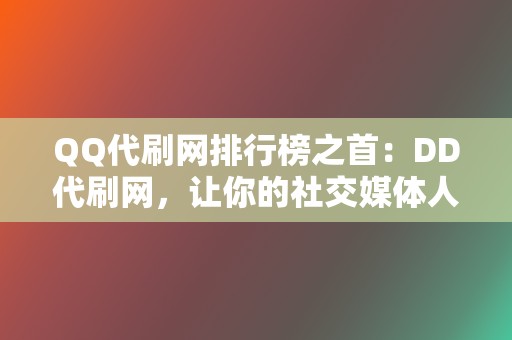 QQ代刷网排行榜之首：DD代刷网，让你的社交媒体人